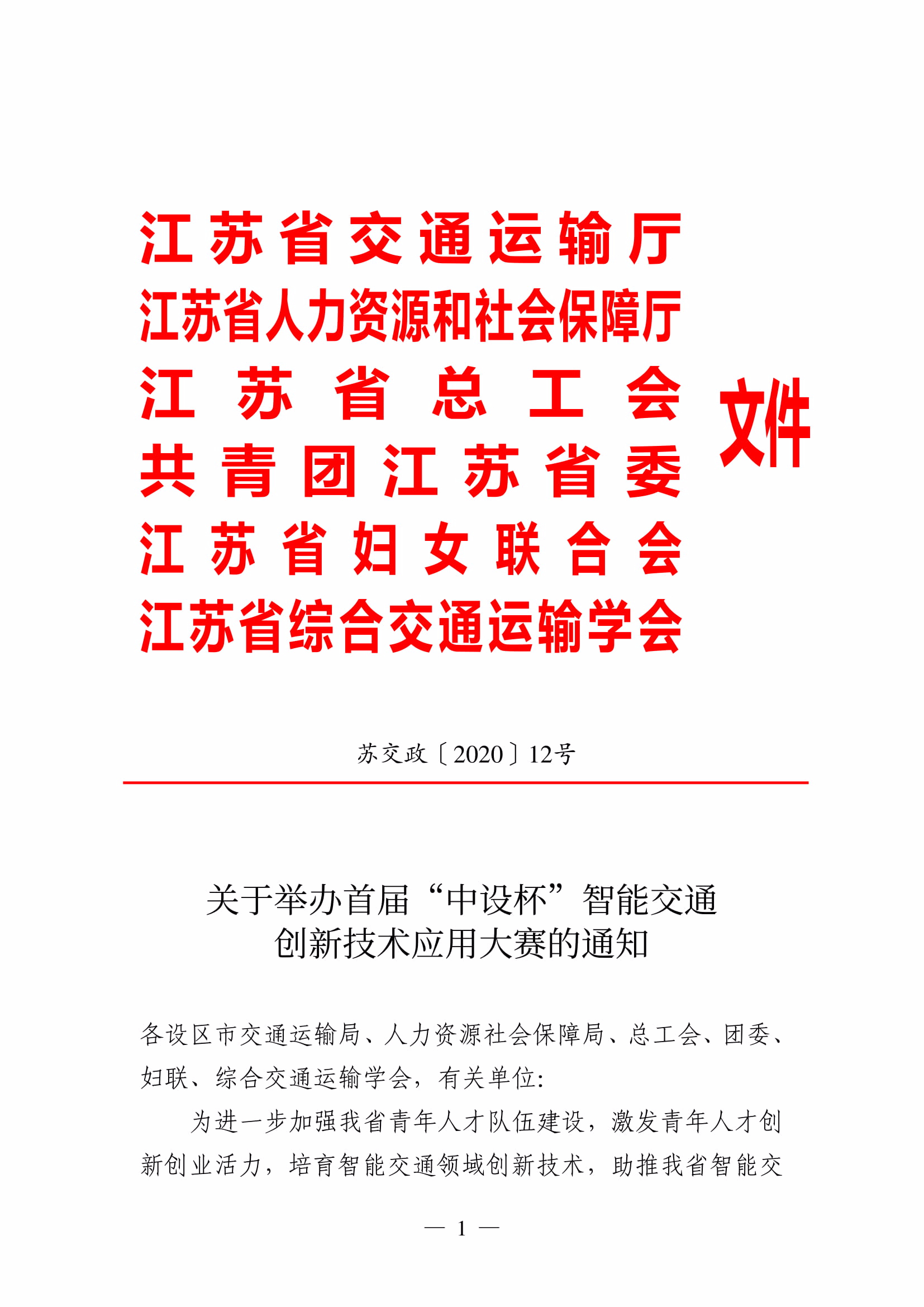 江苏省交通运输厅
江苏省人力资源和社会保障厅
江苏省总工会
共青团江苏省委
江苏省妇女联合会
江苏省综合交通运输学会
文件

苏交政〔2020〕12号

关于举办首届“中设杯”智能交通创新技术应用大赛的通知

各设区市交通运输局、人力资源社会保障局、总工会、团委、妇联、综合交通运输学会，有关单位：

为进一步加强我省青年人才队伍建设，激发青年人才创新创业活力，培育智能交通领域创新技术，助推我省智能交

— 1 —